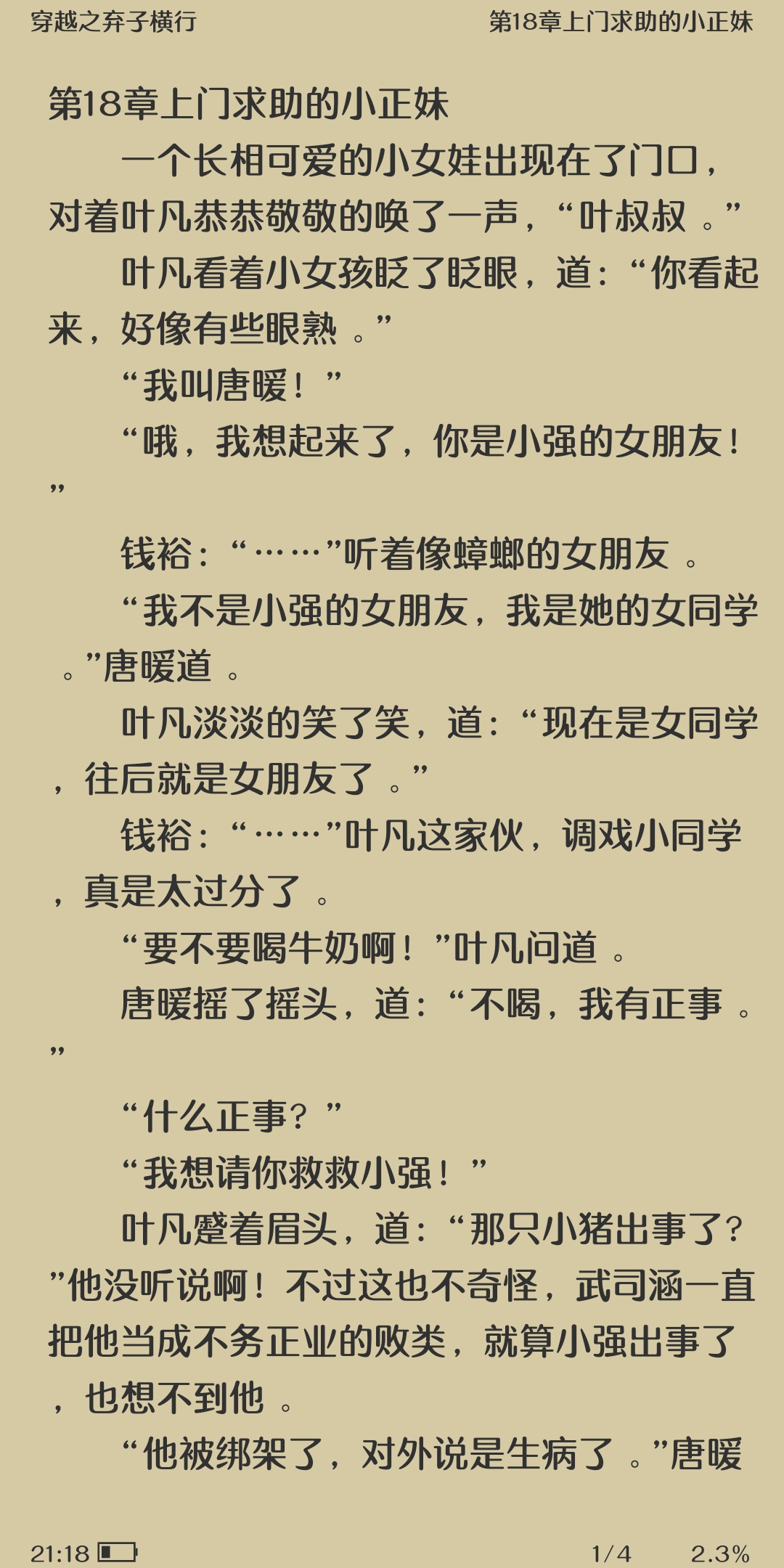 穿越之弃子横行

第18章上门求助的小正妹

第18章上门求助的小正妹

一个长相可爱的小女娃出现在了门口，对着叶凡恭恭敬敬的唤了一声，“叶叔叔 。”

叶凡看着小女孩眨了眨眼，道：“你看起来，好像有些眼熟 。”

“我叫唐暖！”

“哦，我想起来了，你是小强的女朋友！”

钱裕：“……”听着像蟑螂的女朋友 。

“我不是小强的女朋友，我是她的女同学 。”唐暖道 。

叶凡淡淡的笑了笑，道：“现在是女同学，往后就是女朋友了 。”

钱裕：“……”叶凡这家伙，调戏小同学，真是太过分了 。

“要不要喝牛奶啊！”叶凡问道 。

唐暖摇了摇头，道：“不喝，我有正事 。”

“什么正事？”

“我想请你救救小强！”

叶凡蹙着眉头，道：“那只小猪出事了？”他没听说啊！不过这也不奇怪，武司涵一直把他当成不务正业的败类，就算小强出事了，也想不到他 。

“他被绑架了，对外说是生病了 。”唐暖

21:18

1/4

2.3%